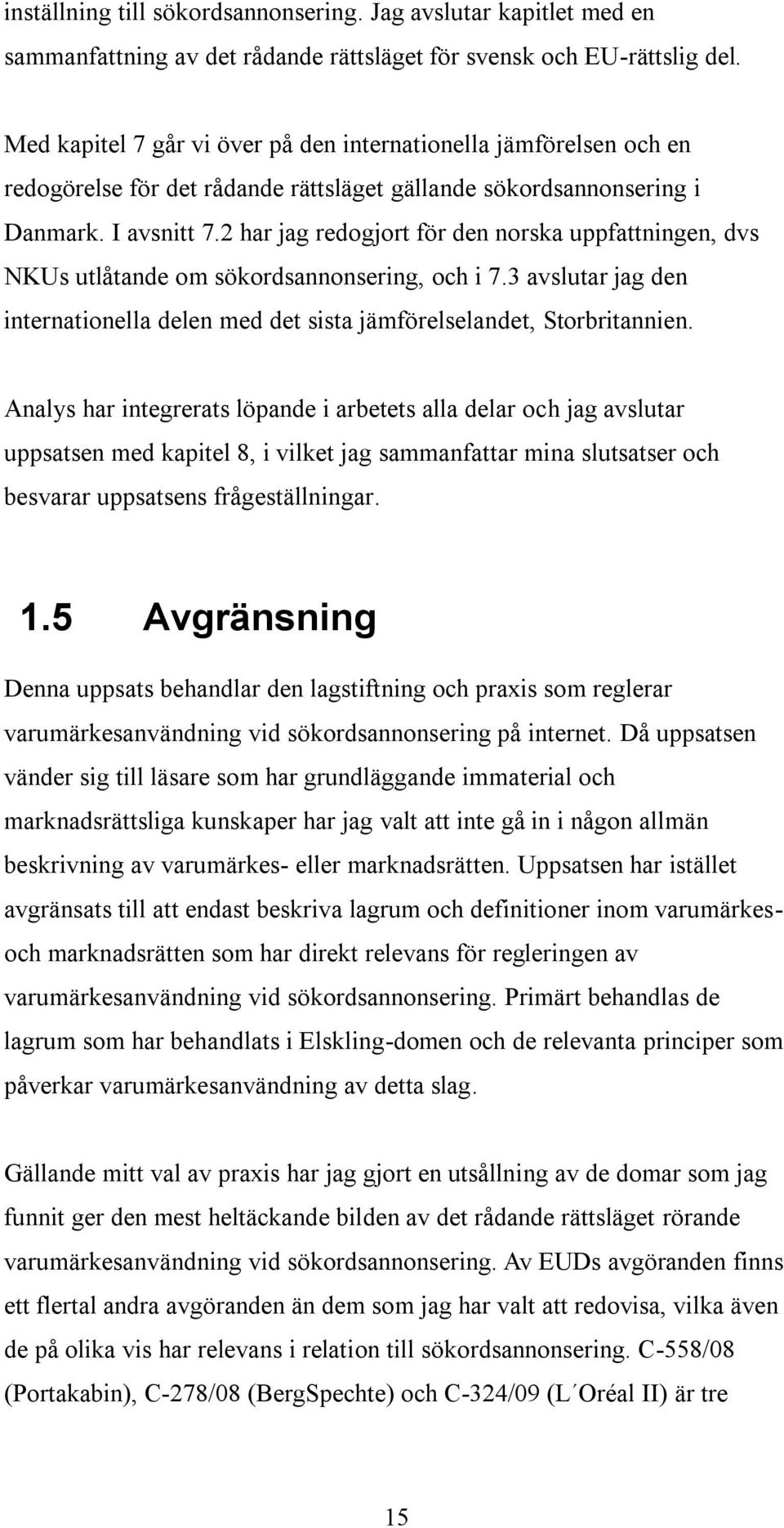 inställning till sökordsannonsering. Jag avslutar kapitlet med en sammanfattning av det rådande rättsläget för svensk och EU-rättslig del.

Med kapitel 7 går vi över på den internationella jämförelsen och en redogörelse för det rådande rättsläget gällande sökordsannonsering i Danmark. I avsnitt 7.2 har jag redogjort för den norska uppfattningen, dvs NKUs utlåtande om sökordsannonsering, och i 7.3 avslutar jag den internationella delen med det sista jämförelselandet, Storbritannien.

Analys har integrerats löpande i arbetets alla delar och jag avslutar uppsatsen med kapitel 8, i vilket jag sammanfattar mina slutsatser och besvarar uppsatsens frågeställningar.

1.5 Avgränsning

Denna uppsats behandlar den lagstiftning och praxis som reglerar varumärkesanvändning vid sökordsannonsering på internet. Då uppsatsen vänder sig till läsare som har grundläggande immaterial och marknadsrättsliga kunskaper har jag valt att inte gå in i någon allmän beskrivning av varumärkes- eller marknadsrätten. Uppsatsen har istället avgränsats till att endast beskriva lagrum och definitioner inom varumärkes- och marknadsrätten som har direkt relevans för regleringen av varumärkesanvändning vid sökordsannonsering. Primärt behandlas de lagrum som har behandlats i Elskling-domen och de relevanta principer som påverkar varumärkesanvändning av detta slag.

Gällande mitt val av praxis har jag gjort en utsållning av de domar som jag funnit ger den mest heltäckande bilden av det rådande rättsläget rörande varumärkesanvändning vid sökordsannonsering. Av EUDs avgöranden finns ett flertal andra avgöranden än dem som jag har valt att redovisa, vilka även de på olika vis har relevans i relation till sökordsannonsering. C-558/08 (Portakabin), C-278/08 (BergSpechte) och C-324/09 (L´Oréal II) är tre

15